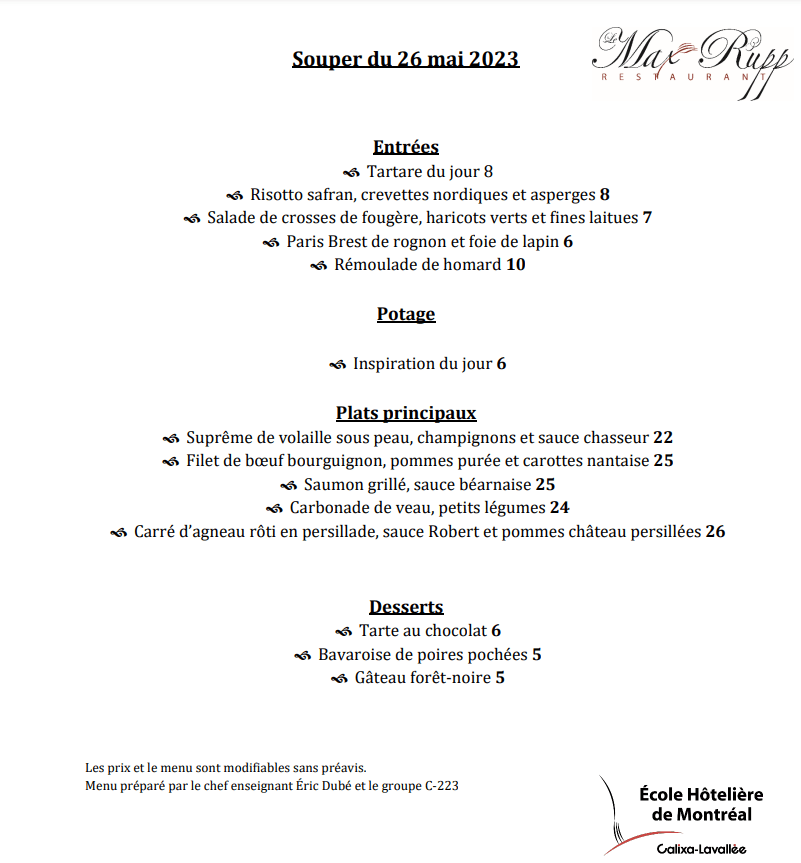 Souper du 26 mai 2023

Le Max Rupp
RESTAURANT

Entrées
Tartare du jour 8
Risotto safran, crevettes nordiques et asperges 8
Salade de crosses de fougère, haricots verts et fines laitues 7
Paris Brest de rognon et foie de lapin 6
Rémoulade de homard 10

Potage

Inspiration du jour 6

Plats principaux
Suprême de volaille sous peau, champignons et sauce chasseur 22
Filet de bœuf bourguignon, pommes purée et carottes nantaise 25
Saumon grillé, sauce béarnaise 25
Carbonade de veau, petits légumes 24
Carré d'agneau rôti en persillade, sauce Robert et pommes château persillées 26

Desserts
Tarte au chocolat 6
Bavaroise de poires pochées 5
Gâteau forêt-noire 5

Les prix et le menu sont modifiables sans préavis.
Menu préparé par le chef enseignant Éric Dubé et le groupe C-223

École Hôtelière
de Montréal
Calixa-Lavallée